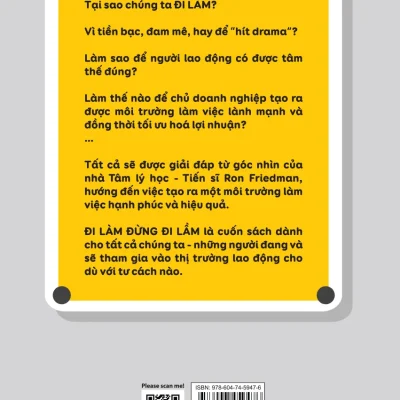 Tại sao chúng ta ĐI LÀM?

Vì tiền bạc, đam mê, hay để "hít drama"?

Làm sao để người lao động có được tâm thế đúng?

Làm thế nào để chủ doanh nghiệp tạo ra được môi trường làm việc lành mạnh và đồng thời tối ưu hoá lợi nhuận?
...

Tất cả sẽ được giải đáp từ góc nhìn của nhà Tâm lý học - Tiến sĩ Ron Friedman, hướng đến việc tạo ra một môi trường làm việc hạnh phúc và hiệu quả.

ĐI LÀM ĐỪNG ĐI LẦM là cuốn sách dành cho tất cả chúng ta - những người đang và sẽ tham gia vào thị trường lao động cho dù với tư cách nào.

Please scan me!

ISBN: 978-604-74-5947-6